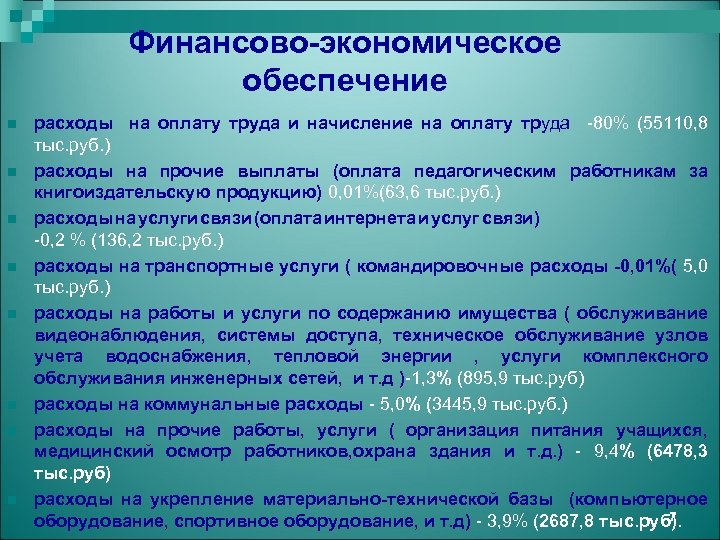 Финансово-экономическое обеспечение

расходы на оплату труда и начисление на оплату труда -80% (55110,8 тыс.руб.)

расходы на прочие выплаты (оплата педагогическим работникам за книгоиздательскую продукцию) 0,01%(63,6 тыс.руб.)

расходы на услуги связи (оплата интернета и услуг связи) -0,2 % (136,2 тыс.руб.)

расходы на транспортные услуги ( командировочные расходы -0,01%( 5,0 тыс.руб.)

расходы на работы и услуги по содержанию имущества ( обслуживание видеонаблюдения, системы доступа, техническое обслуживание узлов учета водоснабжения, тепловой энергии , услуги комплексного обслуживания инженерных сетей, и т.д )-1,3% (895,9 тыс.руб)

расходы на коммунальные расходы - 5,0% (3445,9 тыс.руб.)

расходы на прочие работы, услуги ( организация питания учащихся, медицинский осмотр работников,охрана здания и т.д.) - 9,4% (6478,3 тыс.руб)

расходы на укрепление материально-технической базы (компьютерное оборудование, спортивное оборудование, и т.д) - 3,9% (2687,8 тыс.руб).

7